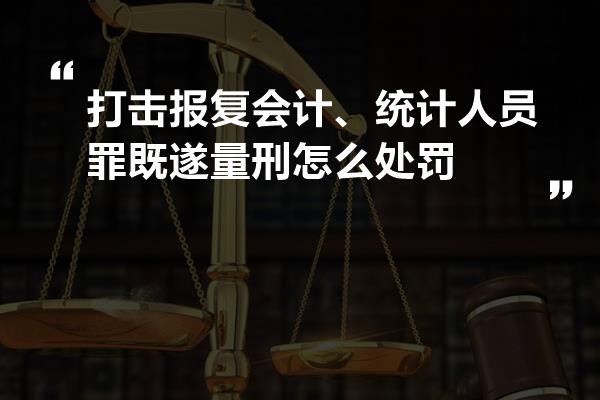 “

打击报复会计、统计人员罪既遂量刑怎么处罚

”